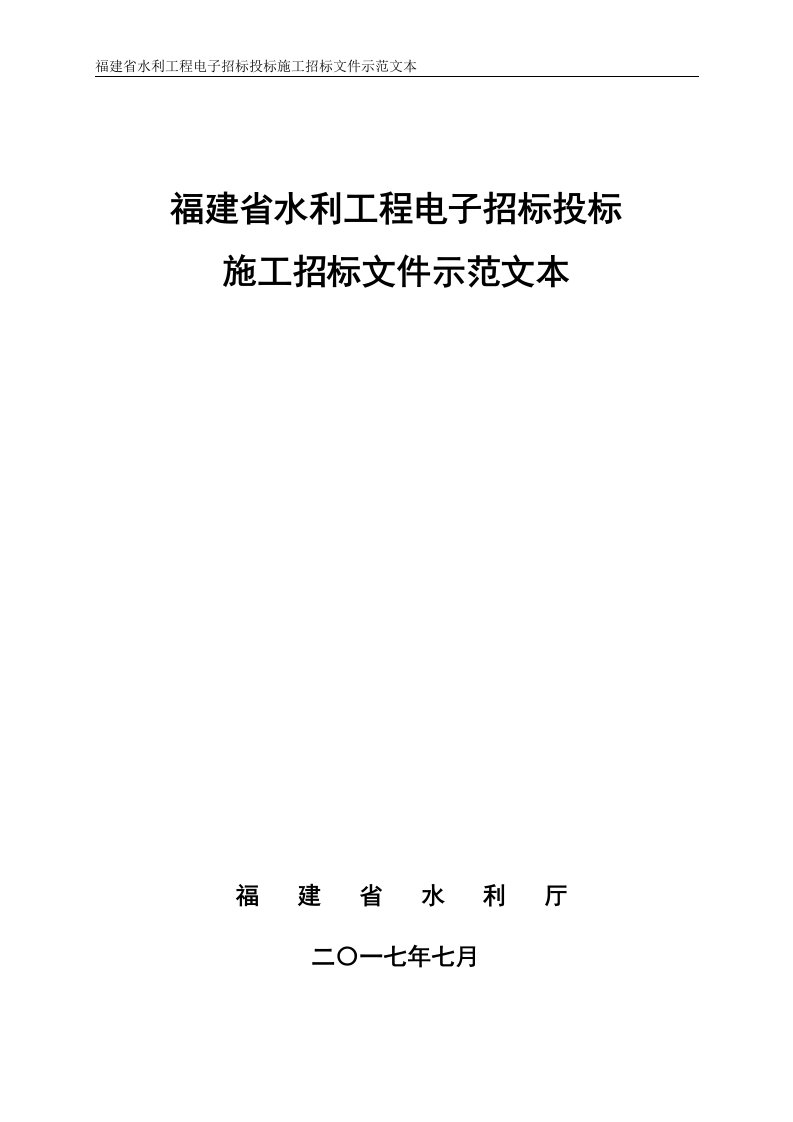 福建省水利工程电子招标投标施工招标文件示范文本

福建省水利工程电子招标投标
施工招标文件示范文本

福 建 省 水 利 厅

二〇一七年七月